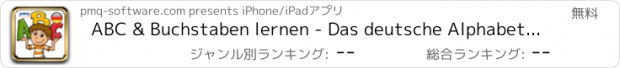 pmq-software.com presents iPhone/iPadアプリ

無料

ABC & Buchstaben lernen - Das deutsche Alphabet...

ジャンル別ランキング: --

総合ランキング: --